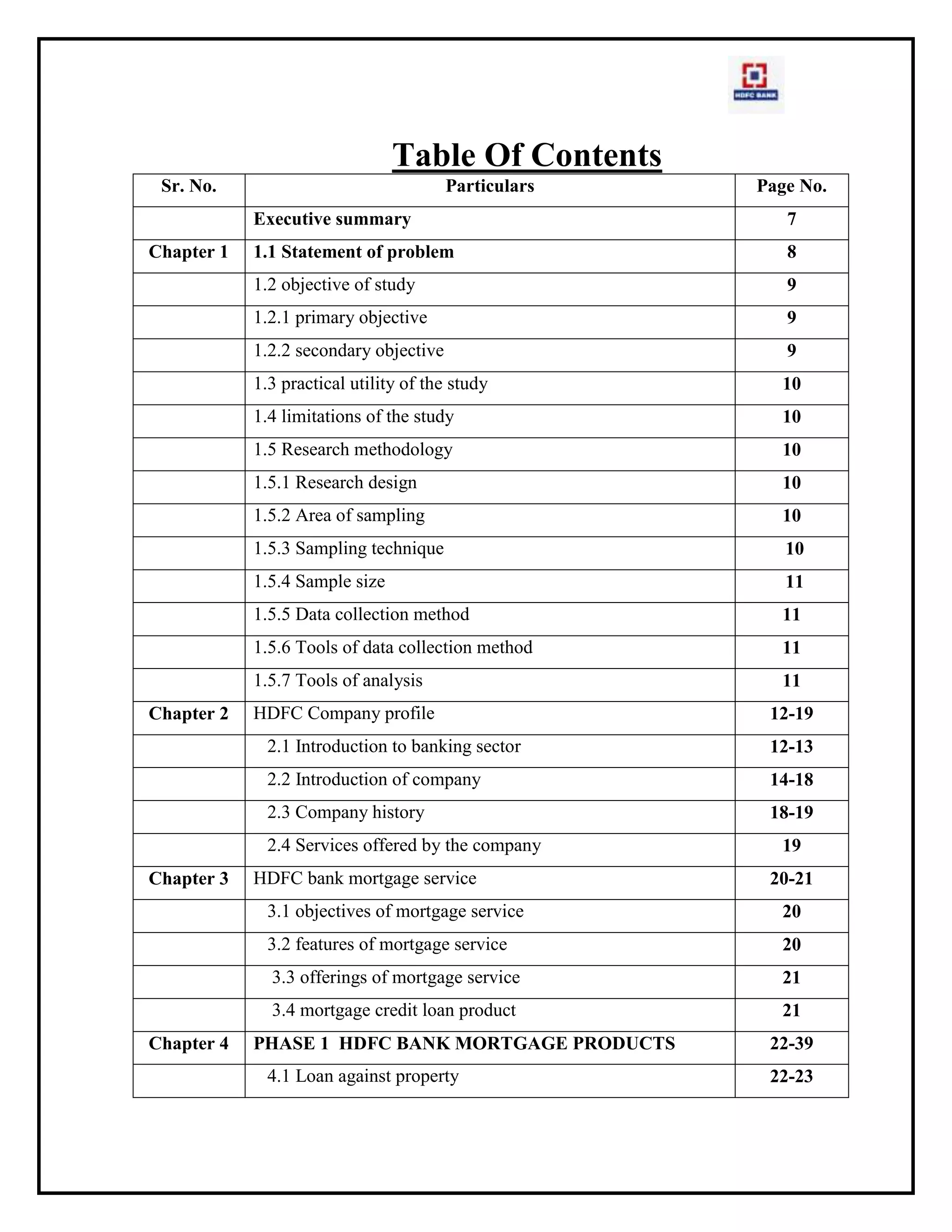 HDFC BANK

Table Of Contents

| Sr. No. | Particulars | Page No. |
|---|---|---|
| | Executive summary | 7 |
| Chapter 1 | 1.1 Statement of problem | 8 |
| | 1.2 objective of study | 9 |
| | 1.2.1 primary objective | 9 |
| | 1.2.2 secondary objective | 9 |
| | 1.3 practical utility of the study | 10 |
| | 1.4 limitations of the study | 10 |
| | 1.5 Research methodology | 10 |
| | 1.5.1 Research design | 10 |
| | 1.5.2 Area of sampling | 10 |
| | 1.5.3 Sampling technique | 10 |
| | 1.5.4 Sample size | 11 |
| | 1.5.5 Data collection method | 11 |
| | 1.5.6 Tools of data collection method | 11 |
| | 1.5.7 Tools of analysis | 11 |
| Chapter 2 | HDFC Company profile | 12-19 |
| | 2.1 Introduction to banking sector | 12-13 |
| | 2.2 Introduction of company | 14-18 |
| | 2.3 Company history | 18-19 |
| | 2.4 Services offered by the company | 19 |
| Chapter 3 | HDFC bank mortgage service | 20-21 |
| | 3.1 objectives of mortgage service | 20 |
| | 3.2 features of mortgage service | 20 |
| | 3.3 offerings of mortgage service | 21 |
| | 3.4 mortgage credit loan product | 21 |
| Chapter 4 | PHASE 1 HDFC BANK MORTGAGE PRODUCTS | 22-39 |
| | 4.1 Loan against property | 22-23 |